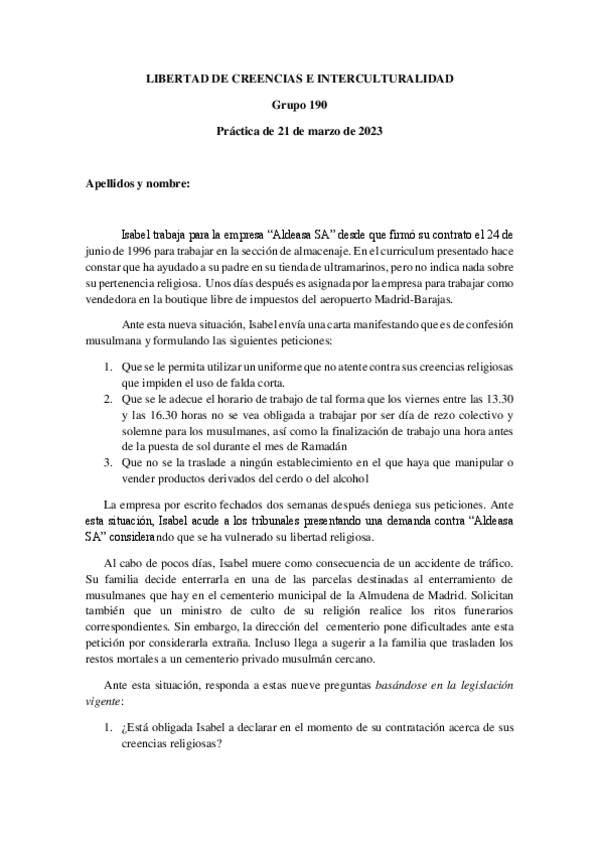 LIBERTAD DE CREENCIAS E INTERCULTURALIDAD

Grupo 190

Práctica de 21 de marzo de 2023

Apellidos y nombre:

Isabel trabaja para la empresa “Aldeasa SA” desde que firmó su contrato el 24 de junio de 1996 para trabajar en la sección de almacenaje. En el curriculum presentado hace constar que ha ayudado a su padre en su tienda de ultramarinos, pero no indica nada sobre su pertenencia religiosa. Unos días después es asignada por la empresa para trabajar como vendedora en la boutique libre de impuestos del aeropuerto Madrid-Barajas.

Ante esta nueva situación, Isabel envía una carta manifestando que es de confesión musulmana y formulando las siguientes peticiones:

1. Que se le permita utilizar un uniforme que no atente contra sus creencias religiosas que impiden el uso de falda corta.
2. Que se le adecue el horario de trabajo de tal forma que los viernes entre las 13.30 y las 16.30 horas no se vea obligada a trabajar por ser día de rezo colectivo y solemne para los musulmanes, así como la finalización de trabajo una hora antes de la puesta de sol durante el mes de Ramadán
3. Que no se la traslade a ningún establecimiento en el que haya que manipular o vender productos derivados del cerdo o del alcohol

La empresa por escrito fechados dos semanas después deniega sus peticiones. Ante esta situación, Isabel acude a los tribunales presentando una demanda contra “Aldeasa SA” considerando que se ha vulnerado su libertad religiosa.

Al cabo de pocos días, Isabel muere como consecuencia de un accidente de tráfico. Su familia decide enterrarla en una de las parcelas destinadas al enterramiento de musulmanes que hay en el cementerio municipal de la Almudena de Madrid. Solicitan también que un ministro de culto de su religión realice los ritos funerarios correspondientes. Sin embargo, la dirección del cementerio pone dificultades ante esta petición por considerarla extraña. Incluso llega a sugerir a la familia que trasladen los restos mortales a un cementerio privado musulmán cercano.

Ante esta situación, responda a estas nueve preguntas basándose en la legislación vigente:

1. ¿Está obligada Isabel a declarar en el momento de su contratación acerca de sus creencias religiosas?